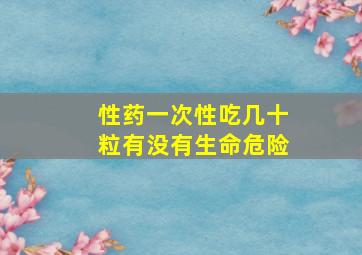 性药一次性吃几十粒有没有生命危险